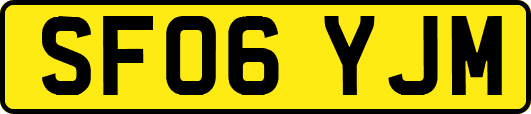 SF06 YJM